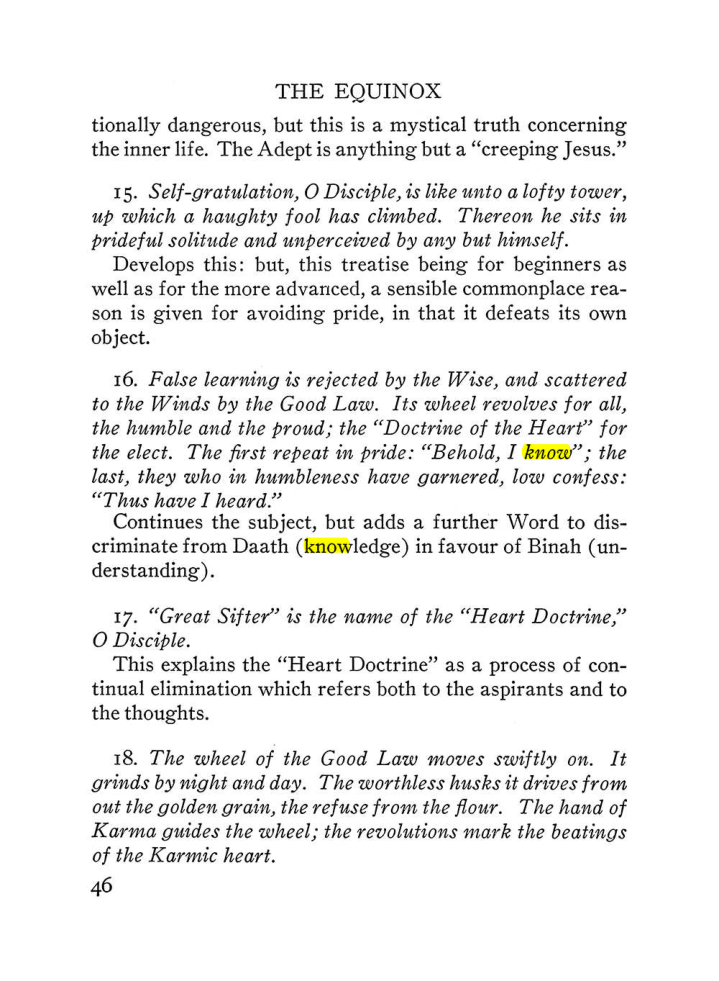 THE EQUINOX

tionally dangerous, but this is a mystical truth concerning the inner life. The Adept is anything but a "creeping Jesus."

15. Self-gratulation, O Disciple, is like unto a lofty tower, up which a haughty fool has climbed. Thereon he sits in prideful solitude and unperceived by any but himself.

Develops this: but, this treatise being for beginners as well as for the more advanced, a sensible commonplace reason is given for avoiding pride, in that it defeats its own object.

16. False learning is rejected by the Wise, and scattered to the Winds by the Good Law. Its wheel revolves for all, the humble and the proud; the "Doctrine of the Heart" for the elect. The first repeat in pride: "Behold, I know"; the last, they who in humbleness have garnered, low confess: "Thus have I heard."

Continues the subject, but adds a further Word to discriminate from Daath (knowledge) in favour of Binah (understanding).

17. "Great Sifter" is the name of the "Heart Doctrine," O Disciple.

This explains the "Heart Doctrine" as a process of continual elimination which refers both to the aspirants and to the thoughts.

18. The wheel of the Good Law moves swiftly on. It grinds by night and day. The worthless husks it drives from out the golden grain, the refuse from the flour. The hand of Karma guides the wheel; the revolutions mark the beatings of the Karmic heart.

46